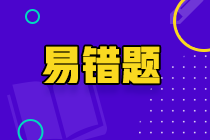 易错题